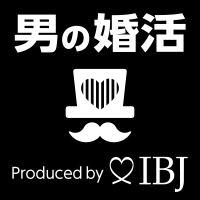 男の婚活

Produced by IBJ